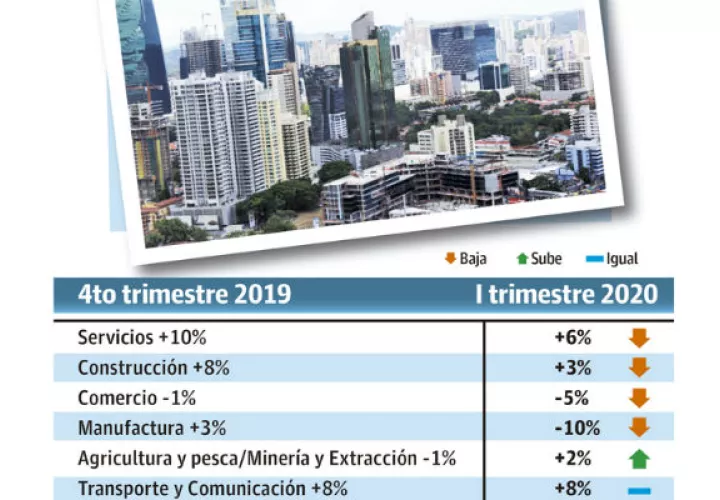 Baja Sube Igual

| 4to trimestre 2019 | I trimestre 2020 |
|---|---|
| Servicios +10% | +6% |
| Construcción +8% | +3% |
| Comercio -1% | -5% |
| Manufactura +3% | -10% |
| Agricultura y pesca/Minería y Extracción -1% | +2% |
| Transporte y Comunicación +8% | +8% |